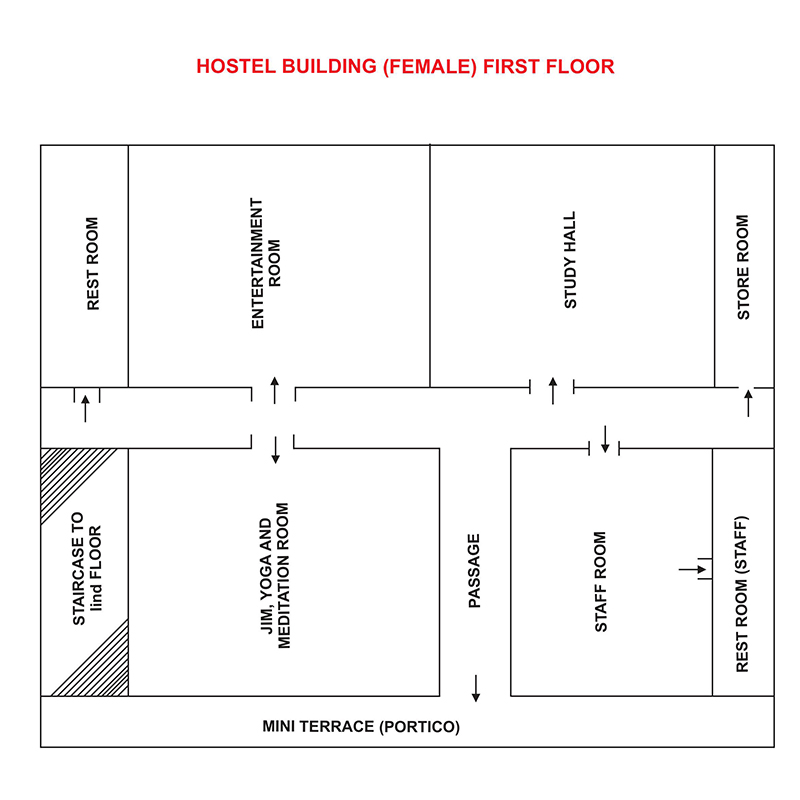 HOSTEL BUILDING (FEMALE) FIRST FLOOR

REST ROOM

ENTERTAINMENT ROOM

STUDY HALL

STORE ROOM

STAIRCASE TO IInd FLOOR

JIM, YOGA AND MEDITATION ROOM

PASSAGE

STAFF ROOM

REST ROOM (STAFF)

MINI TERRACE (PORTICO)